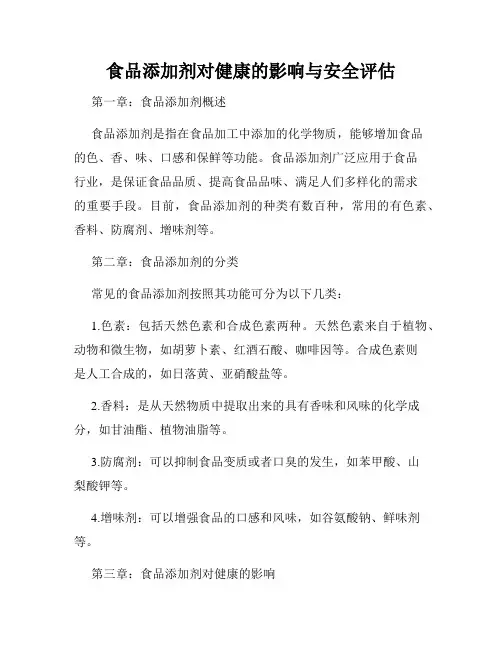 食品添加剂对健康的影响与安全评估

第一章：食品添加剂概述

食品添加剂是指在食品加工中添加的化学物质，能够增加食品的色、香、味、口感和保鲜等功能。食品添加剂广泛应用于食品行业，是保证食品品质、提高食品品味、满足人们多样化的需求的重要手段。目前，食品添加剂的种类有数百种，常用的有色素、香料、防腐剂、增味剂等。

第二章：食品添加剂的分类

常见的食品添加剂按照其功能可分为以下几类：

1.色素：包括天然色素和合成色素两种。天然色素来自于植物、动物和微生物，如胡萝卜素、红酒石酸、咖啡因等。合成色素则是人工合成的，如日落黄、亚硝酸盐等。

2.香料：是从天然物质中提取出来的具有香味和风味的化学成分，如甘油酯、植物油脂等。

3.防腐剂：可以抑制食品变质或者口臭的发生，如苯甲酸、山梨酸钾等。

4.增味剂：可以增强食品的口感和风味，如谷氨酸钠、鲜味剂等。

第三章：食品添加剂对健康的影响